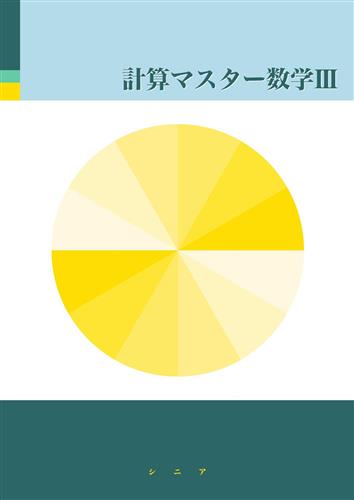 計算マスター数学Ⅲ

シ ニ ア